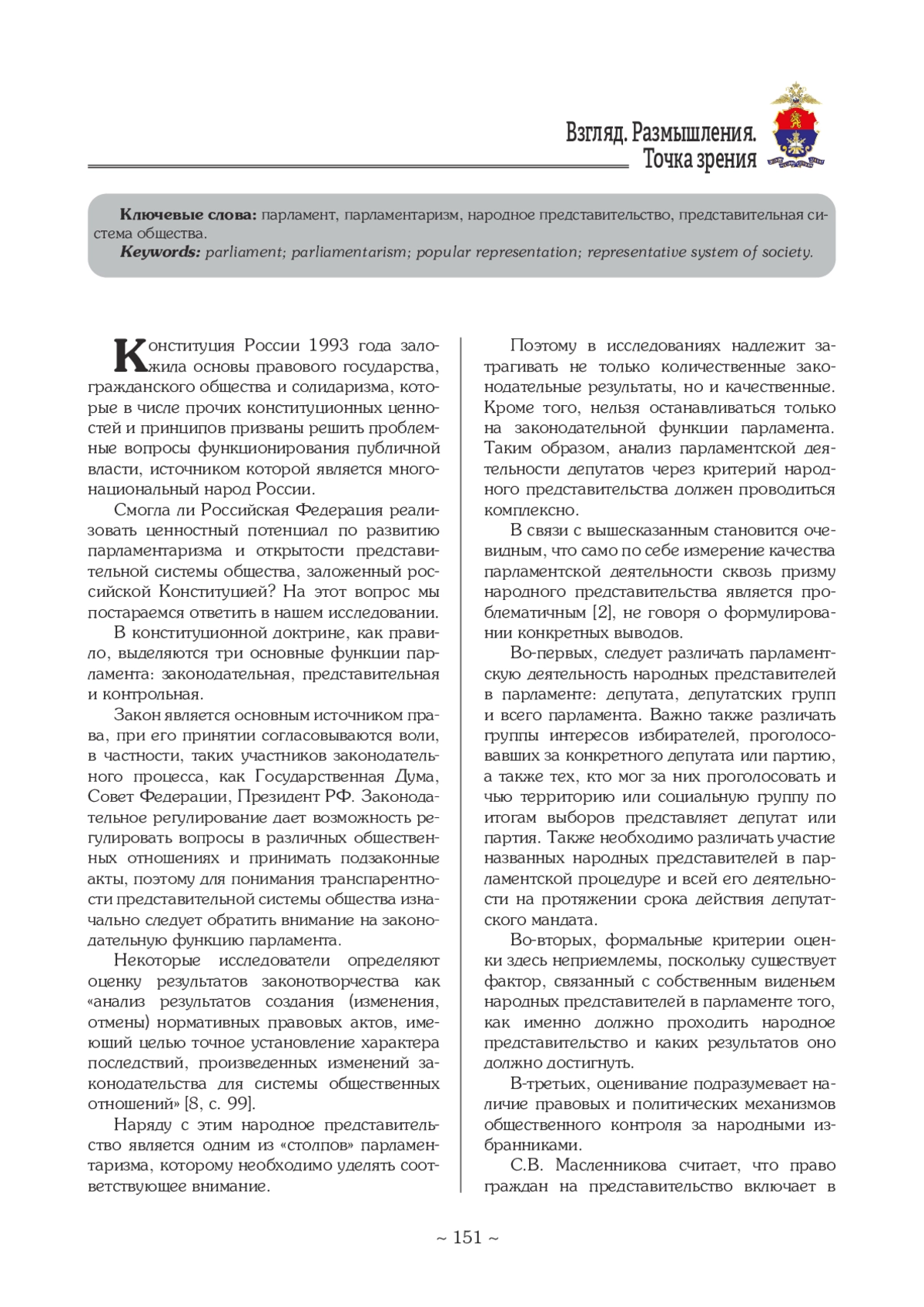 Взгляд. Размышления.
Точка зрения

**Ключевые слова:** парламент, парламентаризм, народное представительство, представительная система общества.
***Keywords:*** *parliament; parliamentarism; popular representation; representative system of society.*

Конституция России 1993 года заложила основы правового государства, гражданского общества и солидаризма, которые в числе прочих конституционных ценностей и принципов призваны решить проблемные вопросы функционирования публичной власти, источником которой является многонациональный народ России.

Смогла ли Российская Федерация реализовать ценностный потенциал по развитию парламентаризма и открытости представительной системы общества, заложенный российской Конституцией? На этот вопрос мы постараемся ответить в нашем исследовании.

В конституционной доктрине, как правило, выделяются три основные функции парламента: законодательная, представительная и контрольная.

Закон является основным источником права, при его принятии согласовываются воли, в частности, таких участников законодательного процесса, как Государственная Дума, Совет Федерации, Президент РФ. Законодательное регулирование дает возможность регулировать вопросы в различных общественных отношениях и принимать подзаконные акты, поэтому для понимания транспарентности представительной системы общества изначально следует обратить внимание на законодательную функцию парламента.

Некоторые исследователи определяют оценку результатов законотворчества как «анализ результатов создания (изменения, отмены) нормативных правовых актов, имеющий целью точное установление характера последствий, произведенных изменений законодательства для системы общественных отношений» [8, с. 99].

Наряду с этим народное представительство является одним из «столпов» парламентаризма, которому необходимо уделять соответствующее внимание.

Поэтому в исследованиях надлежит затрагивать не только количественные законодательные результаты, но и качественные. Кроме того, нельзя останавливаться только на законодательной функции парламента. Таким образом, анализ парламентской деятельности депутатов через критерий народного представительства должен проводиться комплексно.

В связи с вышесказанным становится очевидным, что само по себе измерение качества парламентской деятельности сквозь призму народного представительства является проблематичным [2], не говоря о формулировании конкретных выводов.

Во-первых, следует различать парламентскую деятельность народных представителей в парламенте: депутата, депутатских групп и всего парламента. Важно также различать группы интересов избирателей, проголосовавших за конкретного депутата или партию, а также тех, кто мог за них проголосовать и чью территорию или социальную группу по итогам выборов представляет депутат или партия. Также необходимо различать участие названных народных представителей в парламентской процедуре и всей его деятельности на протяжении срока действия депутатского мандата.

Во-вторых, формальные критерии оценки здесь неприемлемы, поскольку существует фактор, связанный с собственным виденьем народных представителей в парламенте того, как именно должно проходить народное представительство и каких результатов оно должно достигнуть.

В-третьих, оценивание подразумевает наличие правовых и политических механизмов общественного контроля за народными избранниками.

С.В. Масленникова считает, что право граждан на представительство включает в

~ 151 ~